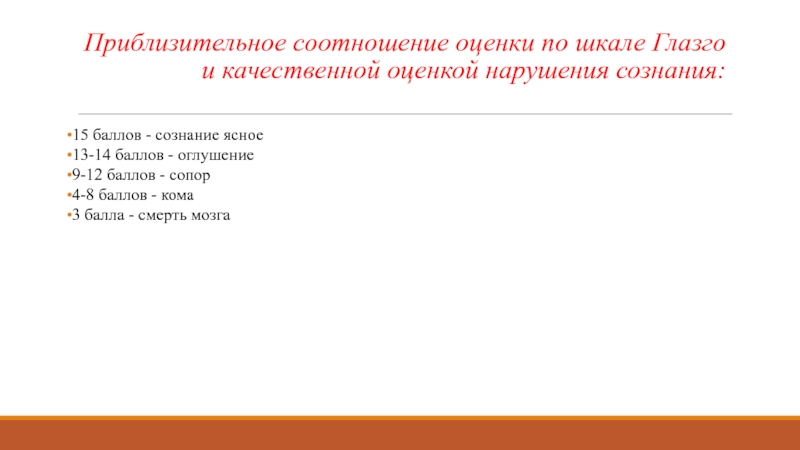 Приблизительное соотношение оценки по шкале Глазго и качественной оценкой нарушения сознания:

• 15 баллов - сознание ясное
• 13-14 баллов - оглушение
• 9-12 баллов - сопор
• 4-8 баллов - кома
• 3 балла - смерть мозга